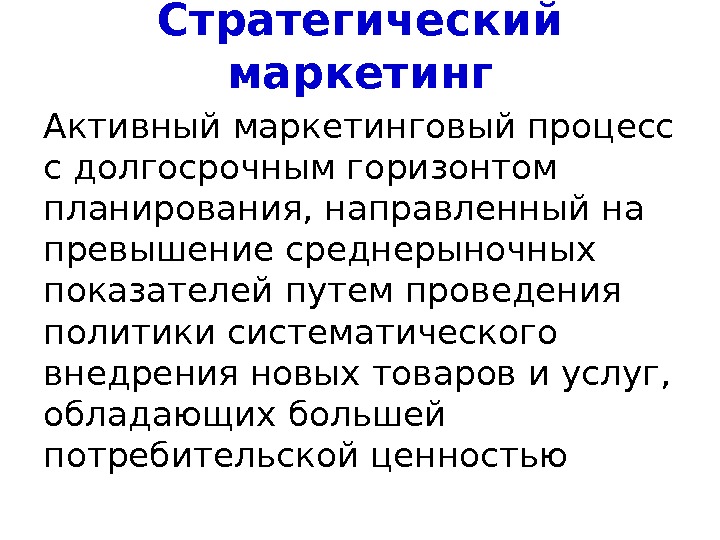 Стратегический маркетинг

Активный маркетинговый процесс с долгосрочным горизонтом планирования, направленный на превышение среднерыночных показателей путем проведения политики систематического внедрения новых товаров и услуг, обладающих большей потребительской ценностью